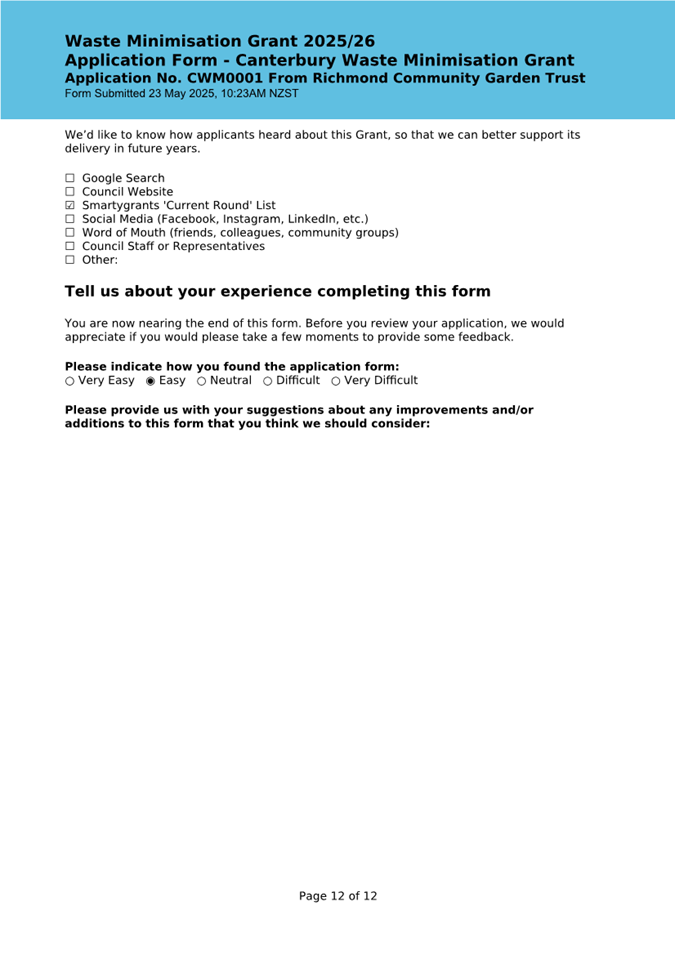 Waste Minimisation Grant 2025/26
Application Form - Canterbury Waste Minimisation Grant
Application No. CWM0001 From Richmond Community Garden Trust
Form Submitted 23 May 2025, 10:23AM NZST

We'd like to know how applicants heard about this Grant, so that we can better support its delivery in future years.

☐ Google Search
☐ Council Website
☑ Smartygrants 'Current Round' List
☐ Social Media (Facebook, Instagram, LinkedIn, etc.)
☐ Word of Mouth (friends, colleagues, community groups)
☐ Council Staff or Representatives
☐ Other:

Tell us about your experience completing this form

You are now nearing the end of this form. Before you review your application, we would appreciate if you would please take a few moments to provide some feedback.

Please indicate how you found the application form:
○ Very Easy ◉ Easy ○ Neutral ○ Difficult ○ Very Difficult

Please provide us with your suggestions about any improvements and/or additions to this form that you think we should consider:

Page 12 of 12